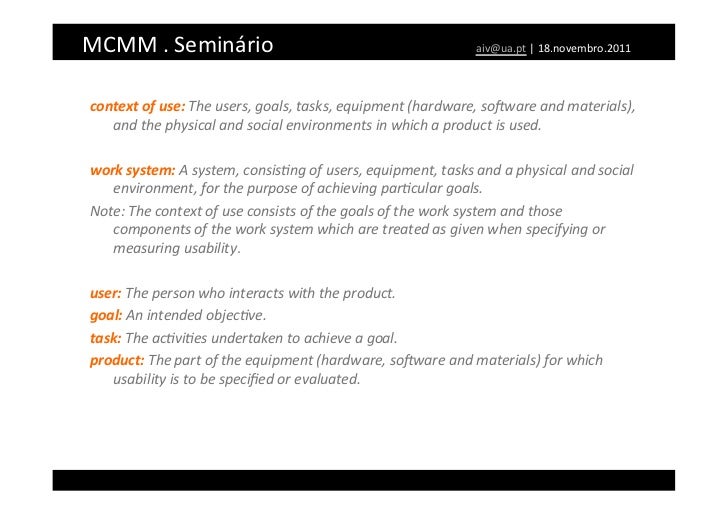 MCMM . Seminário

aiv@ua.pt | 18.novembro.2011

context of use: The users, goals, tasks, equipment (hardware, software and materials), and the physical and social environments in which a product is used.

work system: A system, consisting of users, equipment, tasks and a physical and social environment, for the purpose of achieving particular goals.

Note: The context of use consists of the goals of the work system and those components of the work system which are treated as given when specifying or measuring usability.

user: The person who interacts with the product.

goal: An intended objective.

task: The activities undertaken to achieve a goal.

product: The part of the equipment (hardware, software and materials) for which usability is to be specified or evaluated.